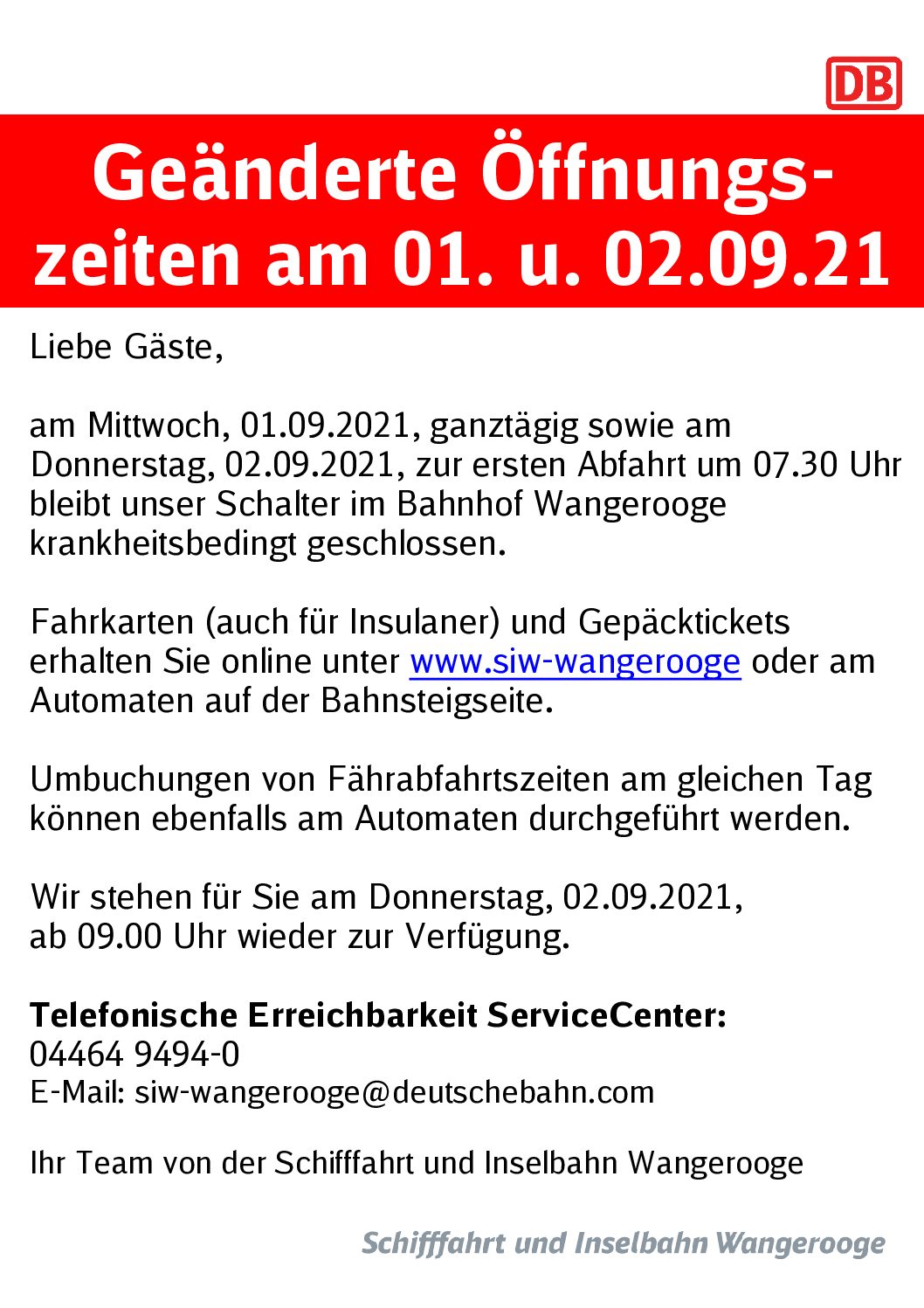 DB

Geänderte Öffnungszeiten am 01. u. 02.09.21

Liebe Gäste,

am Mittwoch, 01.09.2021, ganztägig sowie am Donnerstag, 02.09.2021, zur ersten Abfahrt um 07.30 Uhr bleibt unser Schalter im Bahnhof Wangerooge krankheitsbedingt geschlossen.

Fahrkarten (auch für Insulaner) und Gepäcktickets erhalten Sie online unter www.siw-wangerooge oder am Automaten auf der Bahnsteigseite.

Umbuchungen von Fährabfahrtszeiten am gleichen Tag können ebenfalls am Automaten durchgeführt werden.

Wir stehen für Sie am Donnerstag, 02.09.2021, ab 09.00 Uhr wieder zur Verfügung.

Telefonische Erreichbarkeit ServiceCenter:
04464 9494-0
E-Mail: siw-wangerooge@deutschebahn.com

Ihr Team von der Schifffahrt und Inselbahn Wangerooge

Schifffahrt und Inselbahn Wangerooge